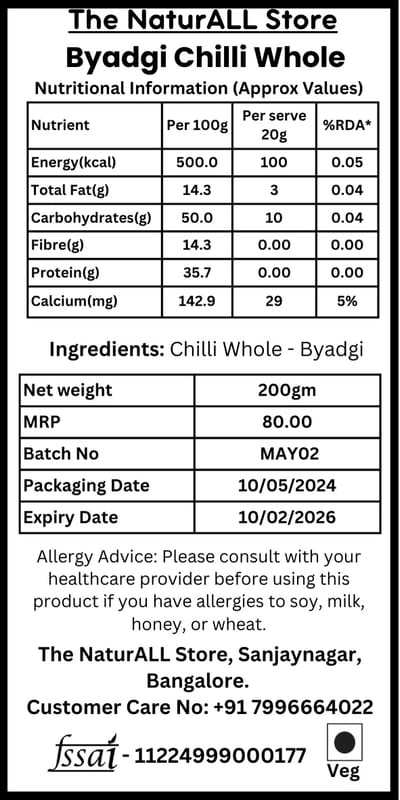 The NaturALL Store
Byadgi Chilli Whole
Nutritional Information (Approx Values)

| Nutrient | Per 100g | Per serve 20g | %RDA* |
|---|---|---|---|
| Energy(kcal) | 500.0 | 100 | 0.05 |
| Total Fat(g) | 14.3 | 3 | 0.04 |
| Carbohydrates(g) | 50.0 | 10 | 0.04 |
| Fibre(g) | 14.3 | 0.00 | 0.00 |
| Protein(g) | 35.7 | 0.00 | 0.00 |
| Calcium(mg) | 142.9 | 29 | 5% |

Ingredients: Chilli Whole - Byadgi

| Net weight | 200gm |
|---|---|
| MRP | 80.00 |
| Batch No | MAY02 |
| Packaging Date | 10/05/2024 |
| Expiry Date | 10/02/2026 |

Allergy Advice: Please consult with your healthcare provider before using this product if you have allergies to soy, milk, honey, or wheat.

The NaturALL Store, Sanjaynagar, Bangalore.
Customer Care No: +91 7996664022

fssai - 11224999000177

Veg